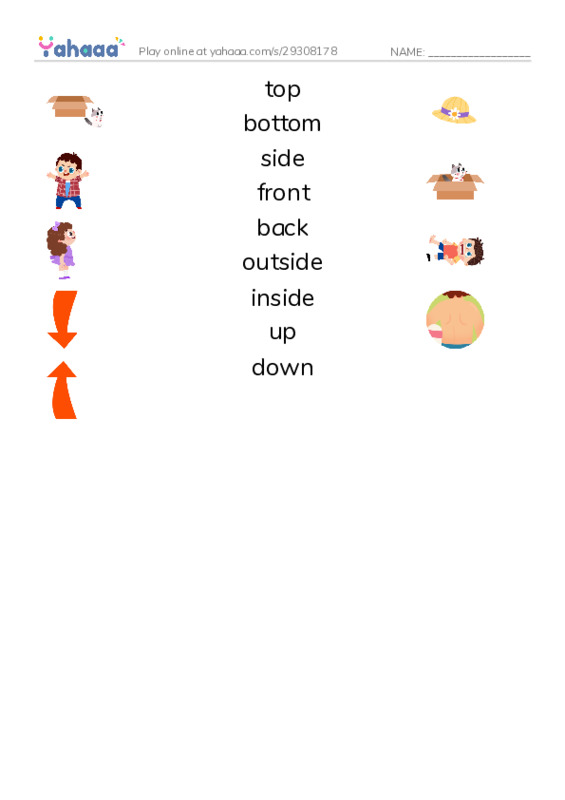 Yahaaa Play online at yahaaa.com/s/29308178 NAME: ________________

top
bottom
side
front
back
outside
inside
up
down